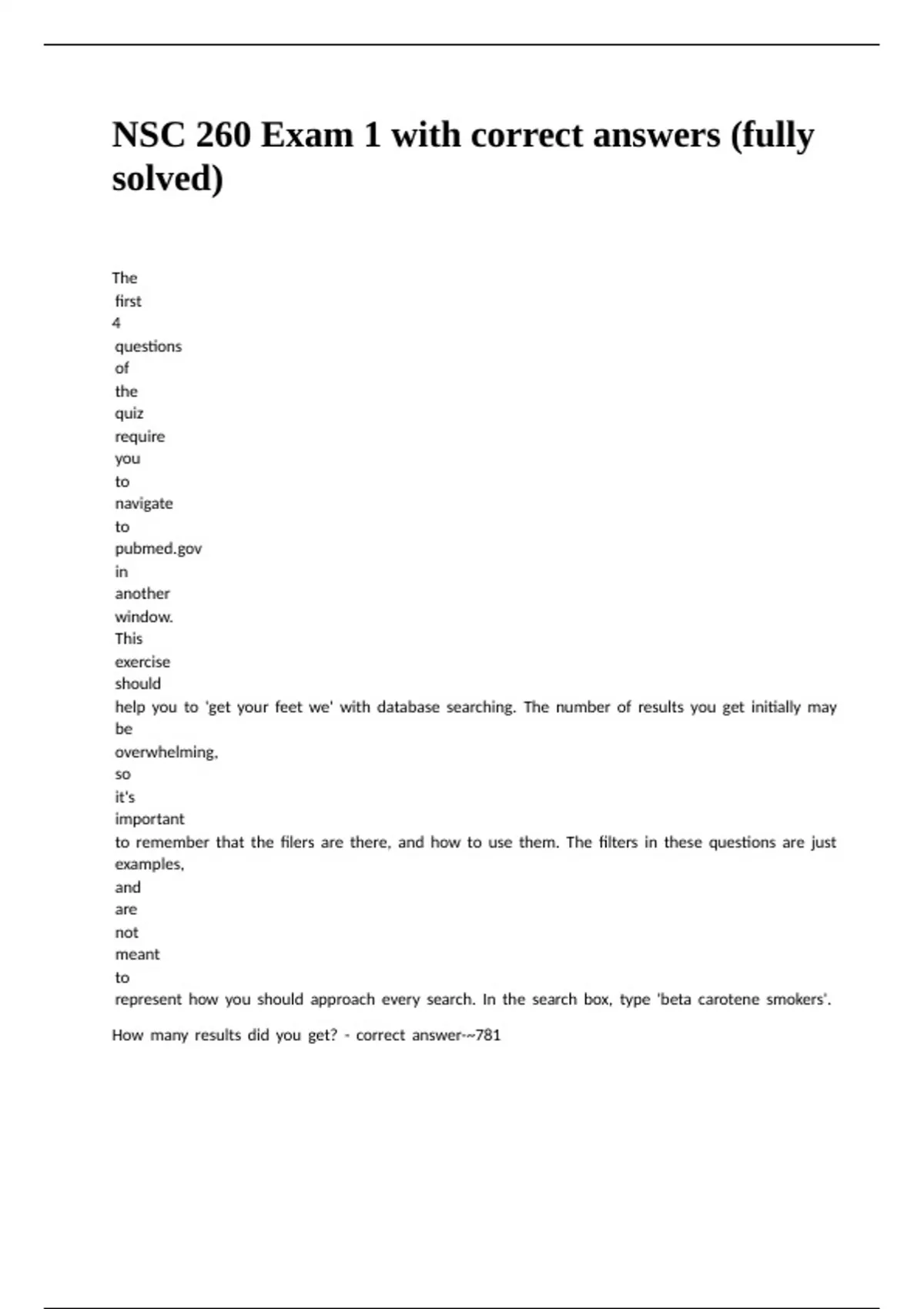 NSC 260 Exam 1 with correct answers (fully solved)

The first 4 questions of the quiz require you to navigate to pubmed.gov in another window. This exercise should help you to 'get your feet we' with database searching. The number of results you get initially may be overwhelming, so it's important to remember that the filers are there, and how to use them. The filters in these questions are just examples, and are not meant to represent how you should approach every search. In the search box, type 'beta carotene smokers'.

How many results did you get? - correct answer-~781